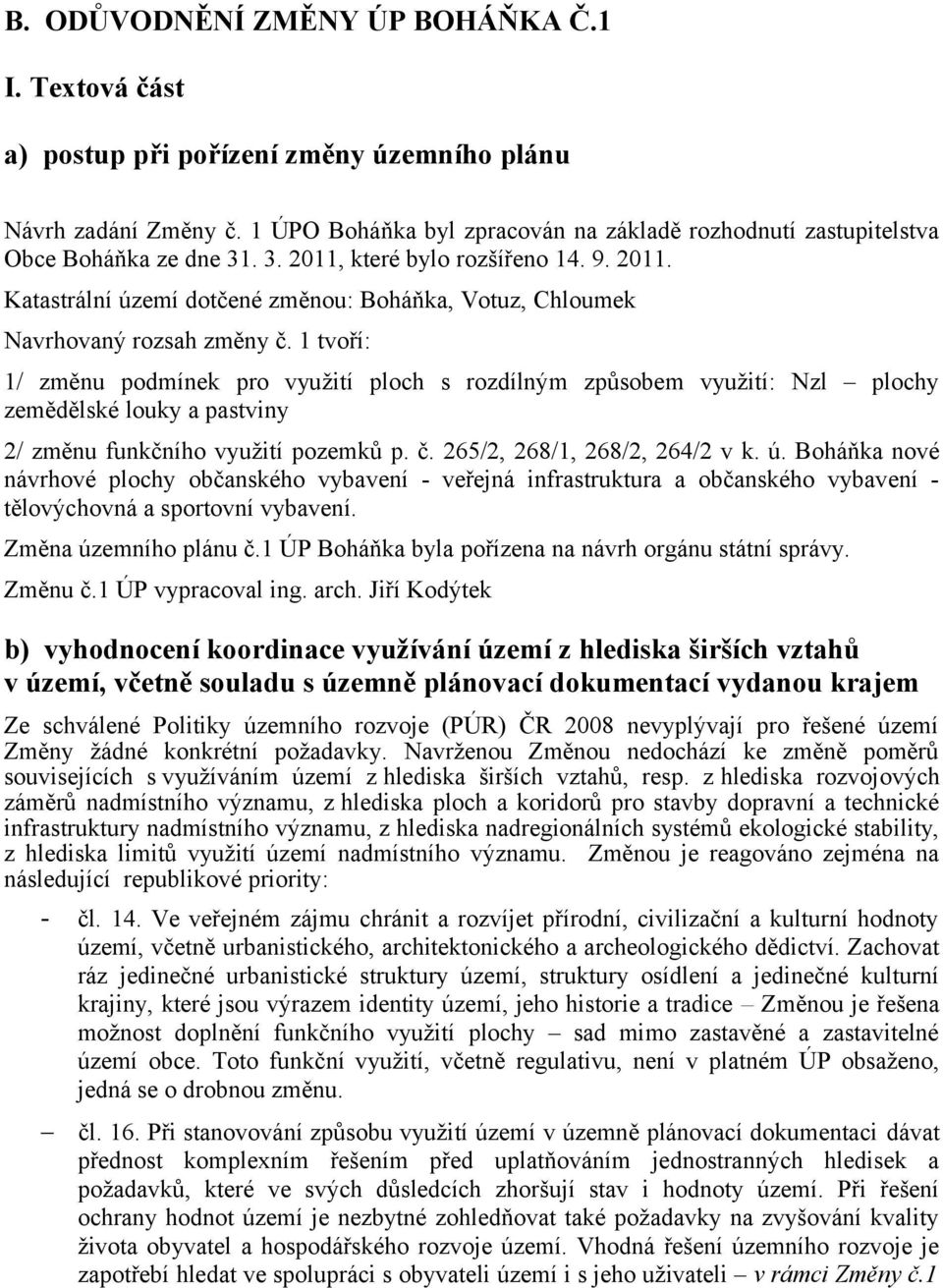 B. ODŮVODNĚNÍ ZMĚNY ÚP BOHÁŇKA Č.1

I. Textová část

a) postup při pořízení změny územního plánu

Návrh zadání Změny č. 1 ÚPO Boháňka byl zpracován na základě rozhodnutí zastupitelstva Obce Boháňka ze dne 31. 3. 2011, které bylo rozšířeno 14. 9. 2011.

Katastrální území dotčené změnou: Boháňka, Votuz, Chloumek

Navrhovaný rozsah změny č. 1 tvoří:

1/ změnu podmínek pro využití ploch s rozdílným způsobem využití: Nzl – plochy zemědělské louky a pastviny

2/ změnu funkčního využití pozemků p. č. 265/2, 268/1, 268/2, 264/2 v k. ú. Boháňka nové návrhové plochy občanského vybavení - veřejná infrastruktura a občanského vybavení - tělovýchovná a sportovní vybavení.

Změna územního plánu č.1 ÚP Boháňka byla pořízena na návrh orgánu státní správy.

Změnu č.1 ÚP vypracoval ing. arch. Jiří Kodýtek

b) vyhodnocení koordinace využívání území z hlediska širších vztahů v území, včetně souladu s územně plánovací dokumentací vydanou krajem

Ze schválené Politiky územního rozvoje (PÚR) ČR 2008 nevyplývají pro řešené území Změny žádné konkrétní požadavky. Navrženou Změnou nedochází ke změně poměrů souvisejících s využíváním území z hlediska širších vztahů, resp. z hlediska rozvojových záměrů nadmístního významu, z hlediska ploch a koridorů pro stavby dopravní a technické infrastruktury nadmístního významu, z hlediska nadregionálních systémů ekologické stability, z hlediska limitů využití území nadmístního významu. Změnou je reagováno zejména na následující republikové priority:

- čl. 14. Ve veřejném zájmu chránit a rozvíjet přírodní, civilizační a kulturní hodnoty území, včetně urbanistického, architektonického a archeologického dědictví. Zachovat ráz jedinečné urbanistické struktury území, struktury osídlení a jedinečné kulturní krajiny, které jsou výrazem identity území, jeho historie a tradice – Změnou je řešena možnost doplnění funkčního využití plochy – sad mimo zastavěné a zastavitelné území obce. Toto funkční využití, včetně regulativu, není v platném ÚP obsaženo, jedná se o drobnou změnu.

– čl. 16. Při stanovování způsobu využití území v územně plánovací dokumentaci dávat přednost komplexním řešením před uplatňováním jednostranných hledisek a požadavků, které ve svých důsledcích zhoršují stav i hodnoty území. Při řešení ochrany hodnot území je nezbytné zohledňovat také požadavky na zvyšování kvality života obyvatel a hospodářského rozvoje území. Vhodná řešení územního rozvoje je zapotřebí hledat ve spolupráci s obyvateli území i s jeho uživateli – v rámci Změny č.1